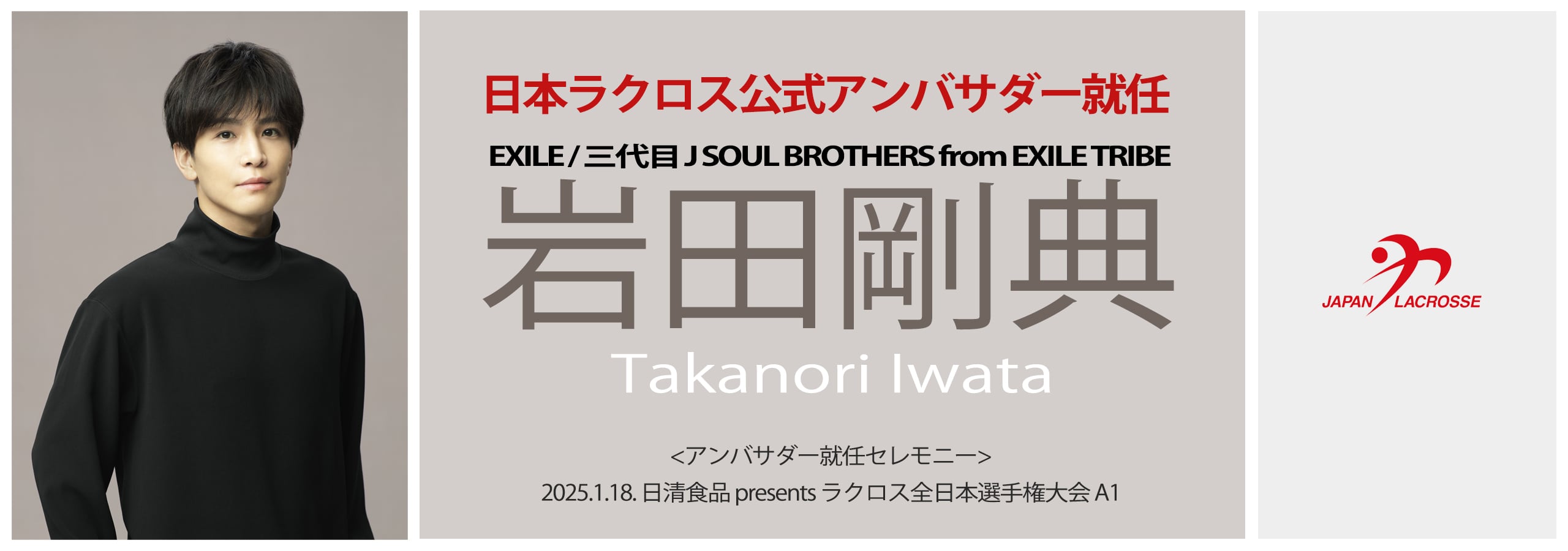 日本ラクロス公式アンバサダー就任

EXILE / 三代目 J SOUL BROTHERS from EXILE TRIBE

岩田剛典

Takanori Iwata

<アンバサダー就任セレモニー>

2025.1.18. 日清食品 presents ラクロス全日本選手権大会 A1

JAPAN LACROSSE